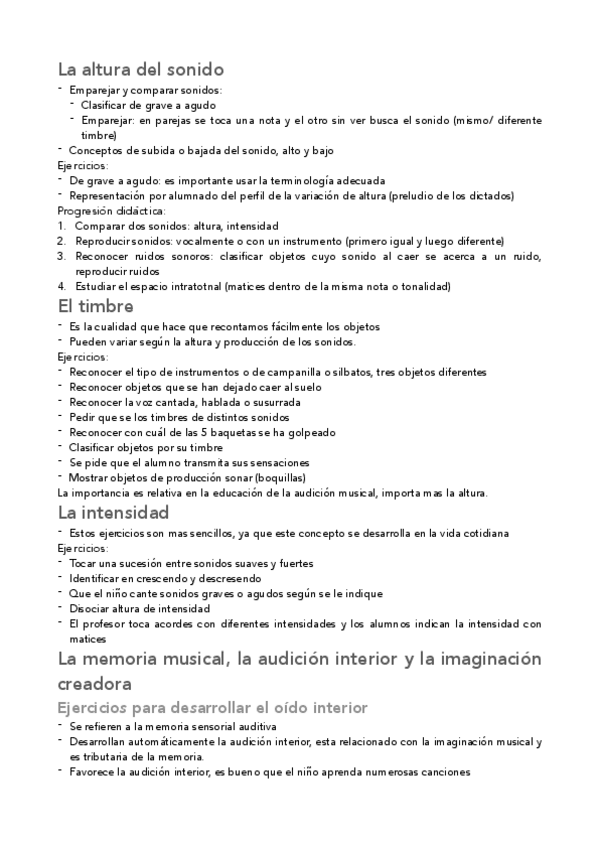 La altura del sonido

- Emparejar y comparar sonidos:
  - Clasificar de grave a agudo
  - Emparejar: en parejas se toca una nota y el otro sin ver busca el sonido (mismo/ diferente timbre)
- Conceptos de subida o bajada del sonido, alto y bajo

Ejercicios:
- De grave a agudo: es importante usar la terminología adecuada
- Representación por alumnado del perfil de la variación de altura (preludio de los dictados)

Progresión didáctica:
1. Comparar dos sonidos: altura, intensidad
2. Reproducir sonidos: vocalmente o con un instrumento (primero igual y luego diferente)
3. Reconocer ruidos sonoros: clasificar objetos cuyo sonido al caer se acerca a un ruido, reproducir ruidos
4. Estudiar el espacio intratotnal (matices dentro de la misma nota o tonalidad)

El timbre

- Es la cualidad que hace que recontamos fácilmente los objetos
- Pueden variar según la altura y producción de los sonidos.

Ejercicios:
- Reconocer el tipo de instrumentos o de campanilla o silbatos, tres objetos diferentes
- Reconocer objetos que se han dejado caer al suelo
- Reconocer la voz cantada, hablada o susurrada
- Pedir que se los timbres de distintos sonidos
- Reconocer con cuál de las 5 baquetas se ha golpeado
- Clasificar objetos por su timbre
- Se pide que el alumno transmita sus sensaciones
- Mostrar objetos de producción sonar (boquillas)

La importancia es relativa en la educación de la audición musical, importa mas la altura.

La intensidad

- Estos ejercicios son mas sencillos, ya que este concepto se desarrolla en la vida cotidiana

Ejercicios:
- Tocar una sucesión entre sonidos suaves y fuertes
- Identificar en crescendo y descresendo
- Que el niño cante sonidos graves o agudos según se le indique
- Disociar altura de intensidad
- El profesor toca acordes con diferentes intensidades y los alumnos indican la intensidad con matices

La memoria musical, la audición interior y la imaginación creadora

Ejercicios para desarrollar el oído interior

- Se refieren a la memoria sensorial auditiva
- Desarrollan automáticamente la audición interior, esta relacionado con la imaginación musical y es tributaria de la memoria.
- Favorece la audición interior, es bueno que el niño aprenda numerosas canciones